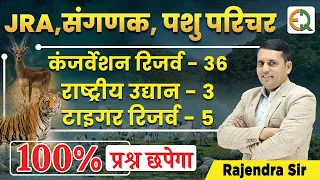 JRA,संगणक, पशु परिचर

EQ

कंजर्वेशन रिजर्व - 36
राष्ट्रीय उद्यान - 3
टाइगर रिजर्व - 5

100% प्रश्न छपेगा

Rajendra Sir